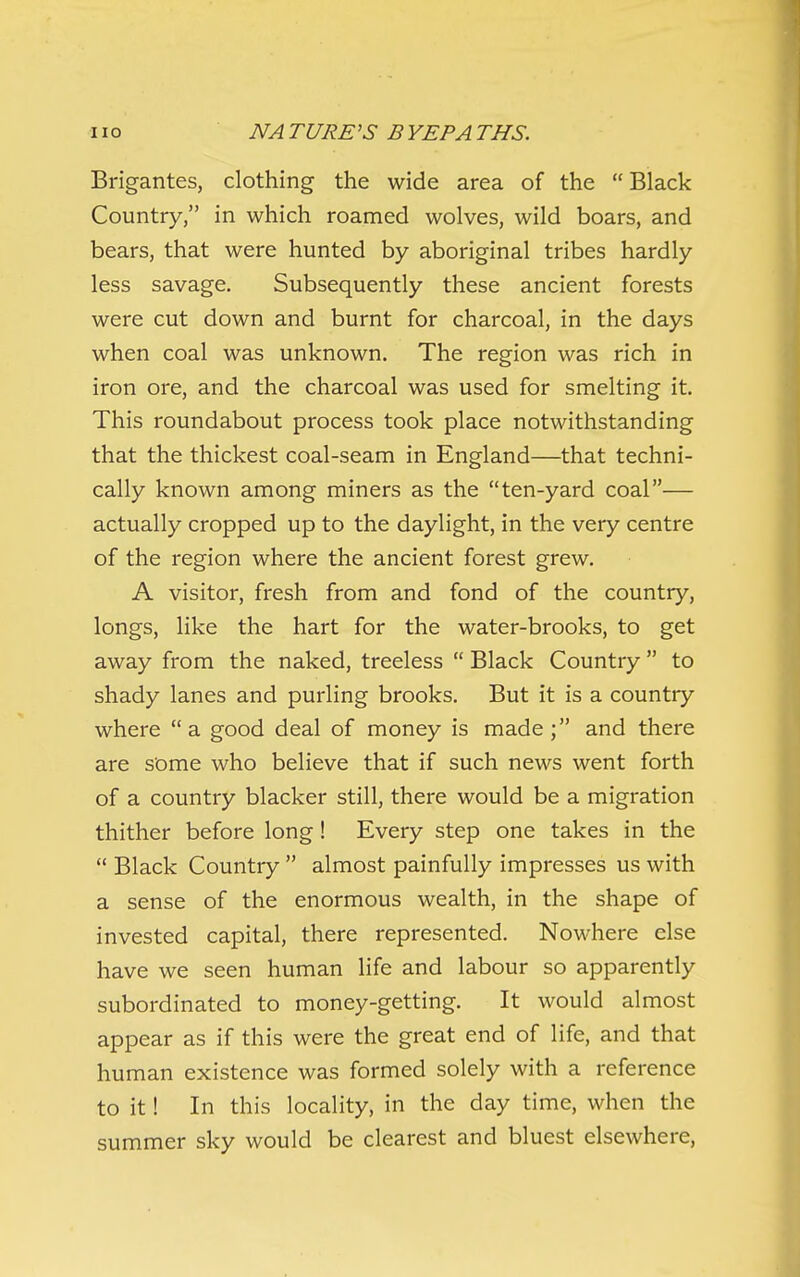 110 NATURE'S BYEPATHS.

Brigantes, clothing the wide area of the "Black Country," in which roamed wolves, wild boars, and bears, that were hunted by aboriginal tribes hardly less savage. Subsequently these ancient forests were cut down and burnt for charcoal, in the days when coal was unknown. The region was rich in iron ore, and the charcoal was used for smelting it. This roundabout process took place notwithstanding that the thickest coal-seam in England—that technically known among miners as the "ten-yard coal"—actually cropped up to the daylight, in the very centre of the region where the ancient forest grew.

A visitor, fresh from and fond of the country, longs, like the hart for the water-brooks, to get away from the naked, treeless "Black Country" to shady lanes and purling brooks. But it is a country where "a good deal of money is made;" and there are some who believe that if such news went forth of a country blacker still, there would be a migration thither before long! Every step one takes in the "Black Country" almost painfully impresses us with a sense of the enormous wealth, in the shape of invested capital, there represented. Nowhere else have we seen human life and labour so apparently subordinated to money-getting. It would almost appear as if this were the great end of life, and that human existence was formed solely with a reference to it! In this locality, in the day time, when the summer sky would be clearest and bluest elsewhere,